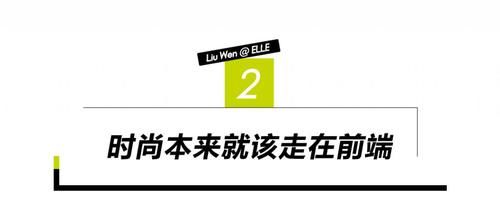 Liu Wen @ ELLE

2

时尚本来就该走在前端